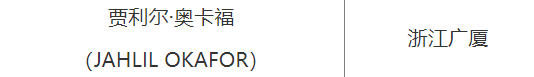 | 贾利尔·奥卡福 (JAHLIL OKAFOR) | 浙江广厦 |